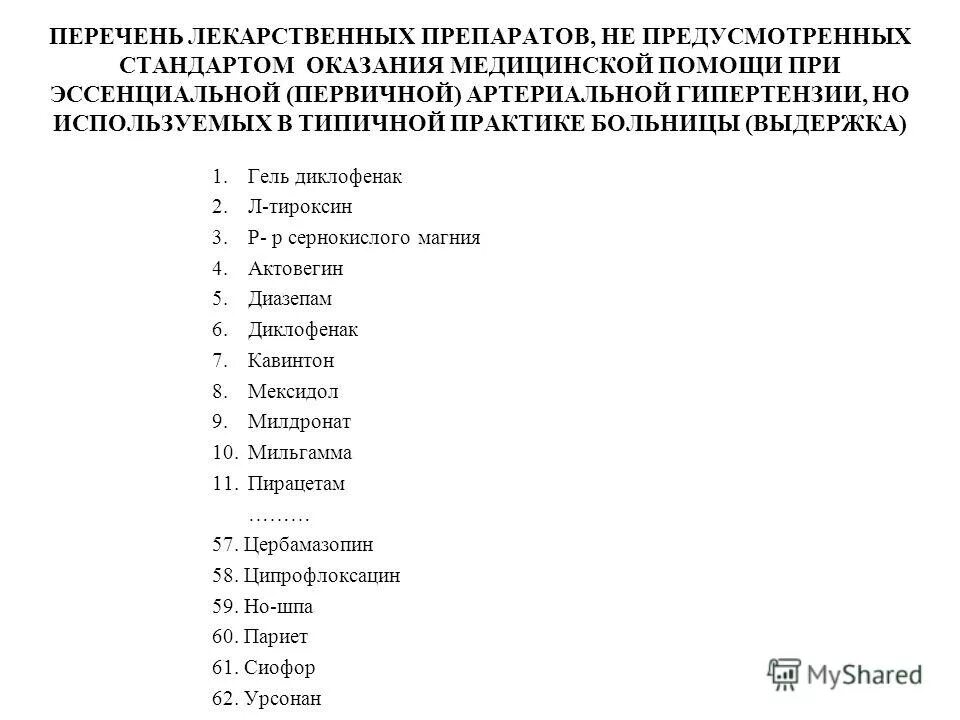 ПЕРЕЧЕНЬ ЛЕКАРСТВЕННЫХ ПРЕПАРАТОВ, НЕ ПРЕДУСМОТРЕННЫХ СТАНДАРТОМ ОКАЗАНИЯ МЕДИЦИНСКОЙ ПОМОЩИ ПРИ ЭССЕНЦИАЛЬНОЙ (ПЕРВИЧНОЙ) АРТЕРИАЛЬНОЙ ГИПЕРТЕНЗИИ, НО ИСПОЛЬЗУЕМЫХ В ТИПИЧНОЙ ПРАКТИКЕ БОЛЬНИЦЫ (ВЫДЕРЖКА)

1. Гель диклофенак
2. Л-тироксин
3. Р- р сернокислого магния
4. Актовегин
5. Диазепам
6. Диклофенак
7. Кавинтон
8. Мексидол
9. Милдронат
10. Мильгамма
11. Пирацетам
………
57. Цербамазопин
58. Ципрофлоксацин
59. Но-шпа
60. Париет
61. Сиофор
62. Урсонан

MyShared